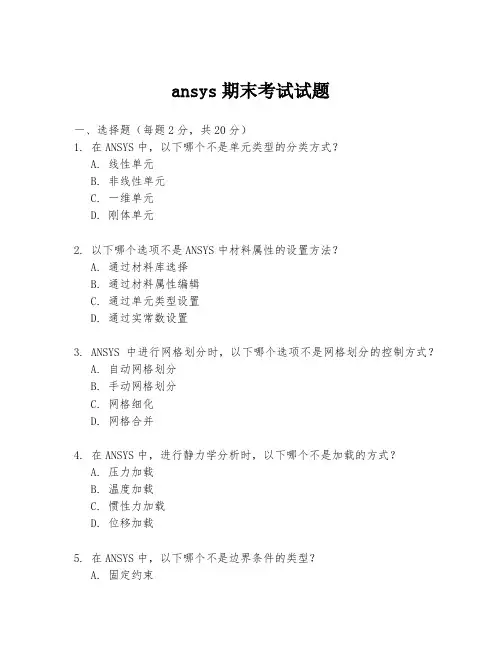 ansys 期末考试试题

一、选择题（每题 2 分，共 20 分）

1. 在 ANSYS 中，以下哪个不是单元类型的分类方式？
A. 线性单元
B. 非线性单元
C. 一维单元
D. 刚体单元

2. 以下哪个选项不是 ANSYS 中材料属性的设置方法？
A. 通过材料库选择
B. 通过材料属性编辑
C. 通过单元类型设置
D. 通过实常数设置

3. ANSYS 中进行网格划分时，以下哪个选项不是网格划分的控制方式？
A. 自动网格划分
B. 手动网格划分
C. 网格细化
D. 网格合并

4. 在 ANSYS 中，进行静力学分析时，以下哪个不是加载的方式？
A. 压力加载
B. 温度加载
C. 惯性力加载
D. 位移加载

5. 在 ANSYS 中，以下哪个不是边界条件的类型？
A. 固定约束